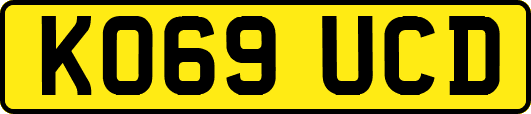 KO69 UCD